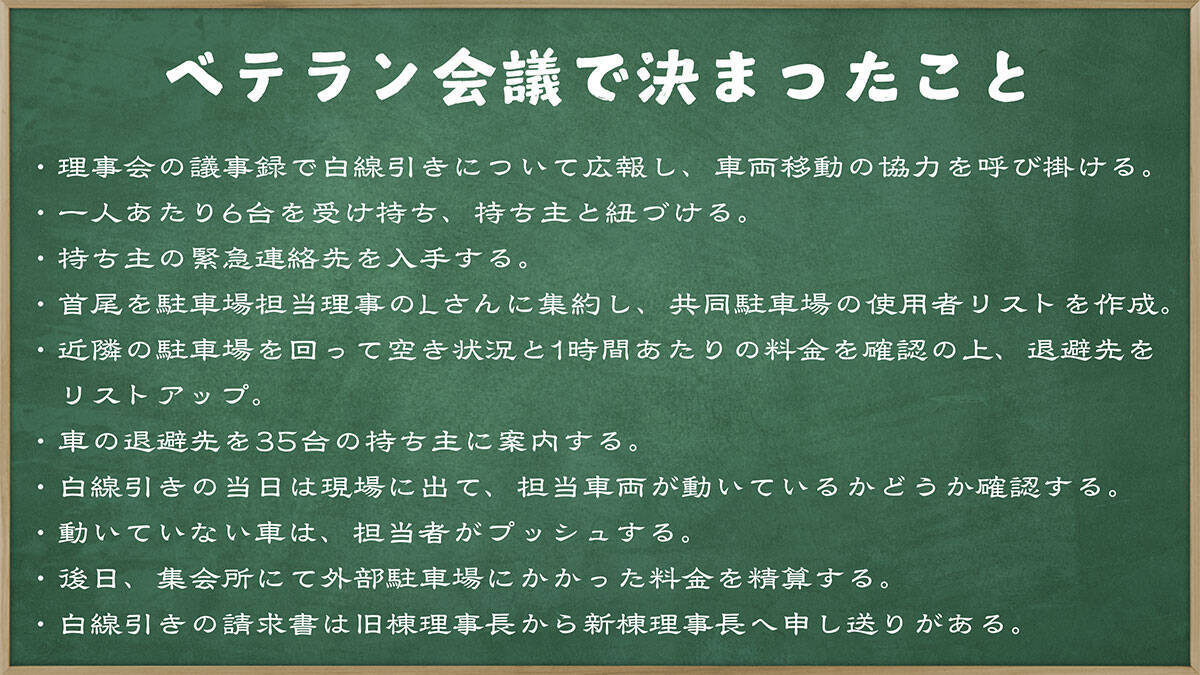 ベテラン会議で決まったこと

・理事会の議事録で白線引きについて広報し、車両移動の協力を呼び掛ける。
・一人あたり6台を受け持ち、持ち主と紐づける。
・持ち主の緊急連絡先を入手する。
・首尾を駐車場担当理事のLさんに集約し、共同駐車場の使用者リストを作成。
・近隣の駐車場を回って空き状況と1時間あたりの料金を確認の上、退避先をリストアップ。
・車の退避先を35台の持ち主に案内する。
・白線引きの当日は現場に出て、担当車両が動いているかどうか確認する。
・動いていない車は、担当者がプッシュする。
・後日、集会所にて外部駐車場にかかった料金を精算する。
・白線引きの請求書は旧棟理事長から新棟理事長へ申し送りがある。